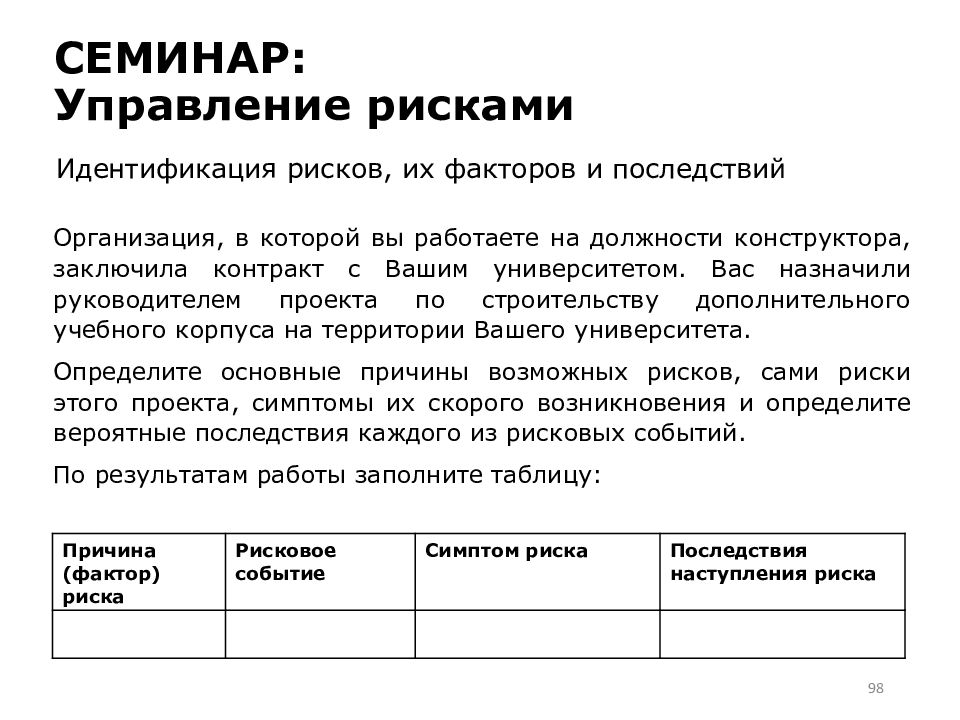 СЕМИНАР:
Управление рисками

Идентификация рисков, их факторов и последствий

Организация, в которой вы работаете на должности конструктора, заключила контракт с Вашим университетом. Вас назначили руководителем проекта по строительству дополнительного учебного корпуса на территории Вашего университета.

Определите основные причины возможных рисков, сами риски этого проекта, симптомы их скорого возникновения и определите вероятные последствия каждого из рисковых событий.

По результатам работы заполните таблицу:

| Причина (фактор) риска | Рисковое событие | Симптом риска | Последствия наступления риска |
|---|---|---|---|
| | | | |

98